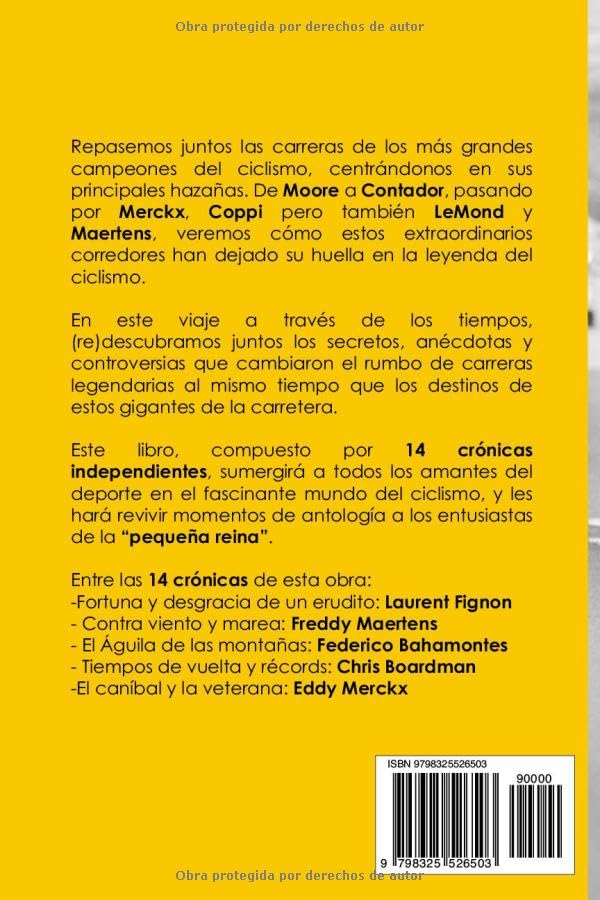 Obra protegida por derechos de autor

Repasemos juntos las carreras de los más grandes campeones del ciclismo, centrándonos en sus principales hazañas. De Moore a Contador, pasando por Merckx, Coppi pero también LeMond y Maertens, veremos cómo estos extraordinarios corredores han dejado su huella en la leyenda del ciclismo.

En este viaje a través de los tiempos, (re)descubramos juntos los secretos, anécdotas y controversias que cambiaron el rumbo de carreras legendarias al mismo tiempo que los destinos de estos gigantes de la carretera.

Este libro, compuesto por 14 crónicas independientes, sumergirá a todos los amantes del deporte en el fascinante mundo del ciclismo, y les hará revivir momentos de antología a los entusiastas de la "pequeña reina".

Entre las 14 crónicas de esta obra:
-Fortuna y desgracia de un erudito: Laurent Fignon
- Contra viento y marea: Freddy Maertens
- El Águila de las montañas: Federico Bahamontes
- Tiempos de vuelta y récords: Chris Boardman
-El caníbal y la veterana: Eddy Merckx

ISBN 9798325526503
90000
9 798325 526503

Obra protegida por derechos de autor